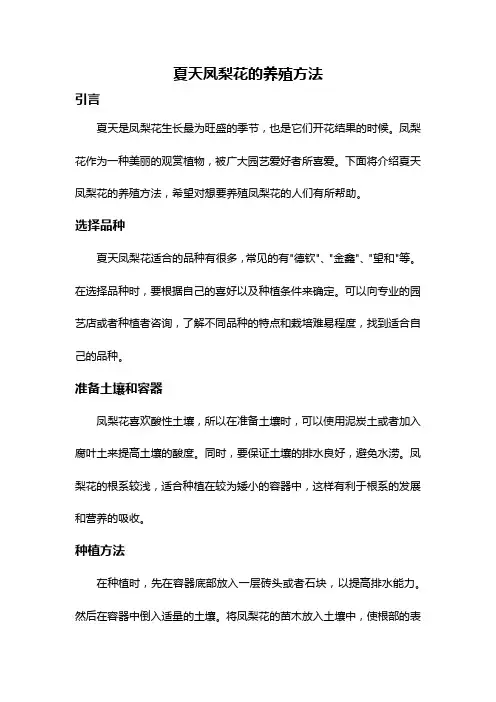 夏天凤梨花的养殖方法

引言

夏天是凤梨花生长最为旺盛的季节，也是它们开花结果的时候。凤梨花作为一种美丽的观赏植物，被广大园艺爱好者所喜爱。下面将介绍夏天凤梨花的养殖方法，希望对想要养殖凤梨花的人们有所帮助。

选择品种

夏天凤梨花适合的品种有很多，常见的有"德钦"、"金鑫"、"望和"等。在选择品种时，要根据自己的喜好以及种植条件来确定。可以向专业的园艺店或者种植者咨询，了解不同品种的特点和栽培难易程度，找到适合自己的品种。

准备土壤和容器

凤梨花喜欢酸性土壤，所以在准备土壤时，可以使用泥炭土或者加入腐叶土来提高土壤的酸度。同时，要保证土壤的排水良好，避免水涝。凤梨花的根系较浅，适合种植在较为矮小的容器中，这样有利于根系的发展和营养的吸收。

种植方法

在种植时，先在容器底部放入一层砖头或者石块，以提高排水能力。然后在容器中倒入适量的土壤。将凤梨花的苗木放入土壤中，使根部的表